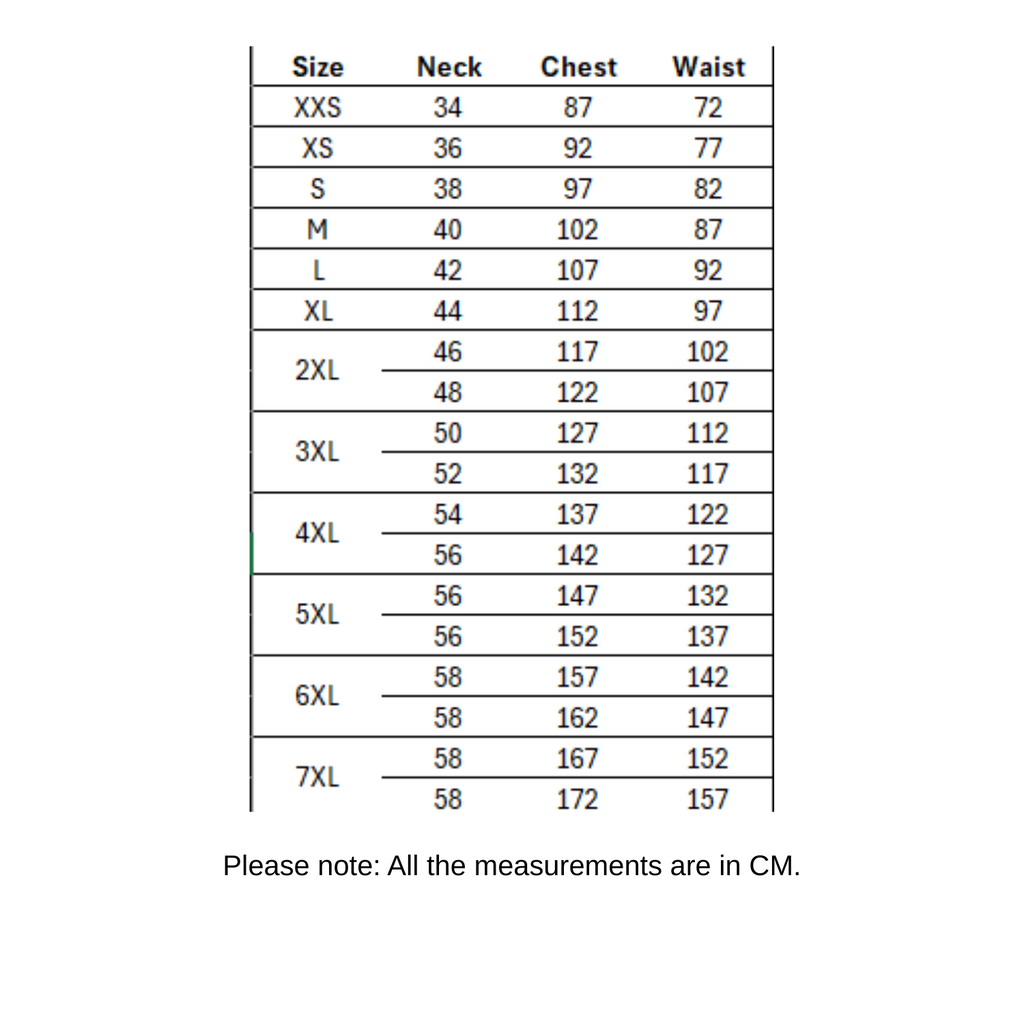 | Size | Neck | Chest | Waist |
|---|---|---|---|
| XXS | 34 | 87 | 72 |
| XS | 36 | 92 | 77 |
| S | 38 | 97 | 82 |
| M | 40 | 102 | 87 |
| L | 42 | 107 | 92 |
| XL | 44 | 112 | 97 |
| 2XL | 46 | 117 | 102 |
|  | 48 | 122 | 107 |
| 3XL | 50 | 127 | 112 |
|  | 52 | 132 | 117 |
| 4XL | 54 | 137 | 122 |
|  | 56 | 142 | 127 |
| 5XL | 56 | 147 | 132 |
|  | 56 | 152 | 137 |
| 6XL | 58 | 157 | 142 |
|  | 58 | 162 | 147 |
| 7XL | 58 | 167 | 152 |
|  | 58 | 172 | 157 |

Please note: All the measurements are in CM.